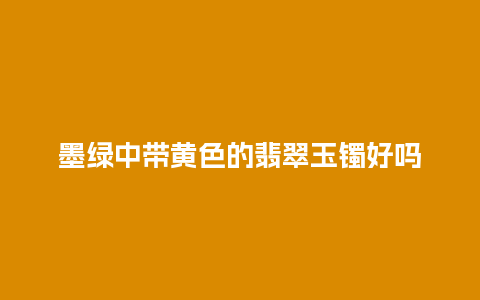 墨绿中带黄色的翡翠玉镯好吗